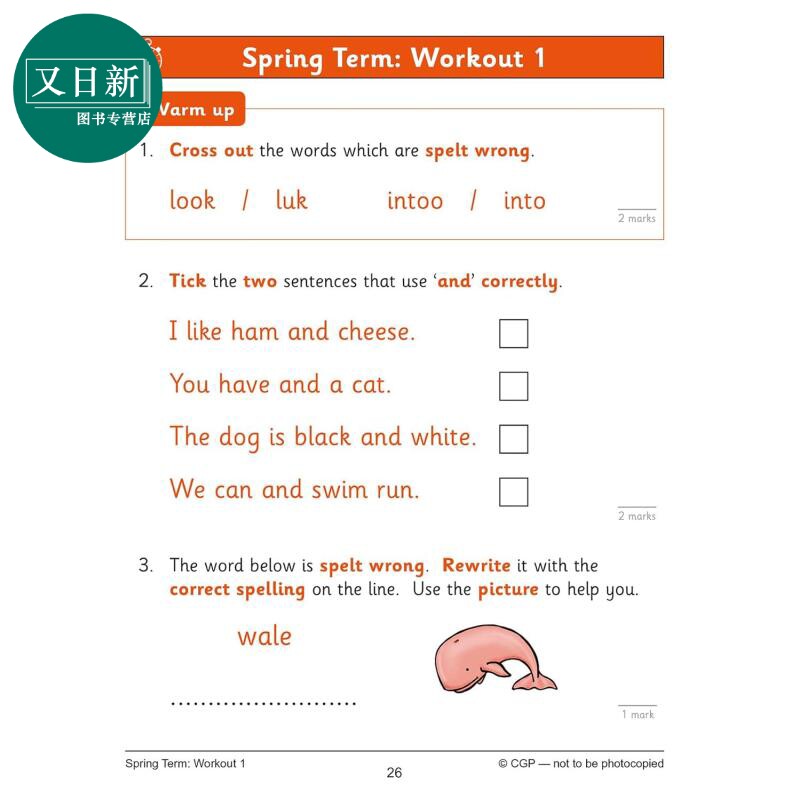 又日新
图书专营店

Spring Term: Workout 1

Warm up

1. Cross out the words which are spelt wrong.

look / luk intoo / into

2 marks

2. Tick the two sentences that use 'and' correctly.

I like ham and cheese.

You have and a cat.

The dog is black and white.

We can and swim run.

2 marks

3. The word below is spelt wrong. Rewrite it with the correct spelling on the line. Use the picture to help you.

wale

.........................

1 mark

Spring Term: Workout 1

26

© CGP — not to be photocopied